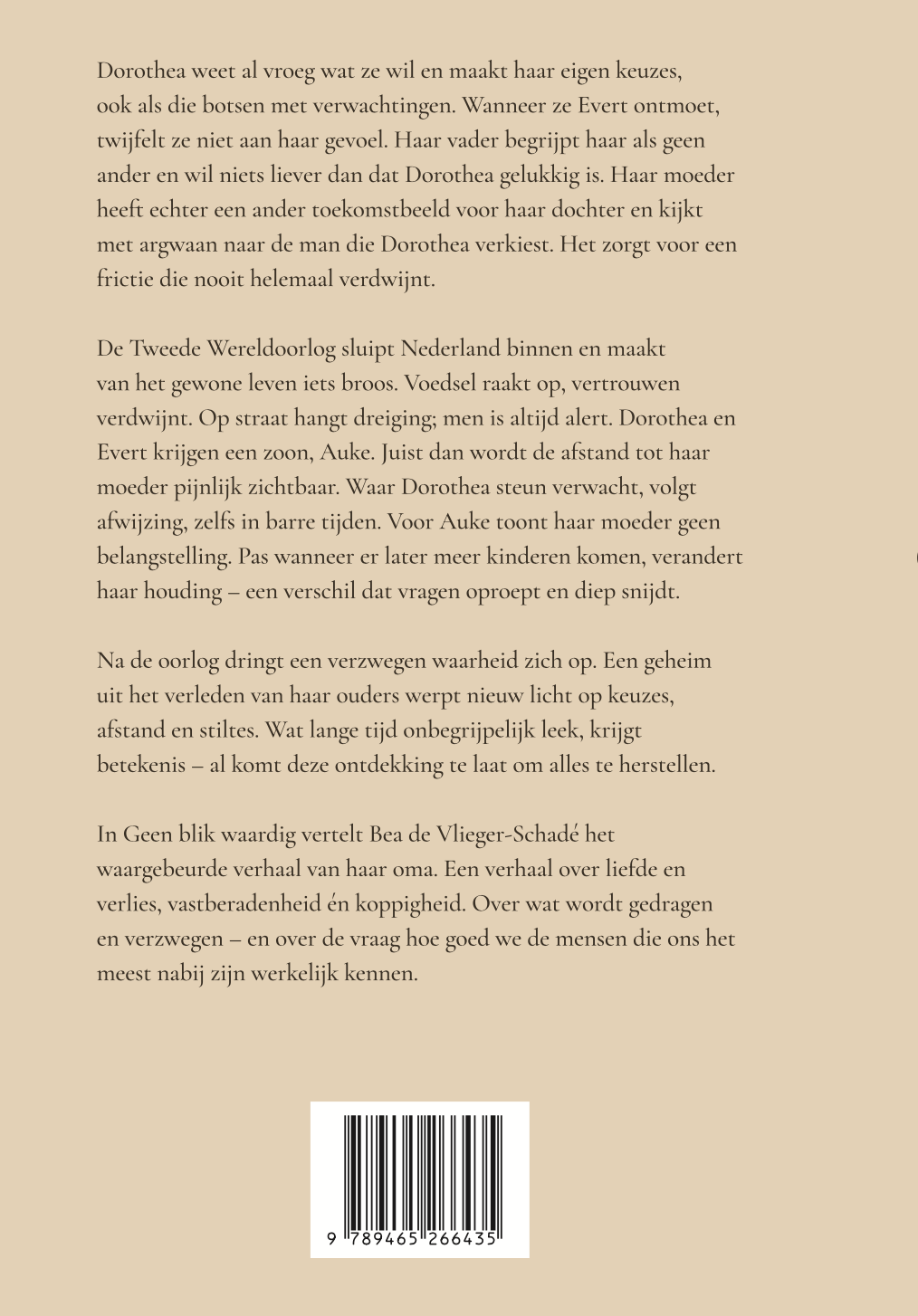 Dorothea weet al vroeg wat ze wil en maakt haar eigen keuzes, ook als die botsen met verwachtingen. Wanneer ze Evert ontmoet, twijfelt ze niet aan haar gevoel. Haar vader begrijpt haar als geen ander en wil niets liever dan dat Dorothea gelukkig is. Haar moeder heeft echter een ander toekomstbeeld voor haar dochter en kijkt met argwaan naar de man die Dorothea verkiest. Het zorgt voor een frictie die nooit helemaal verdwijnt.

De Tweede Wereldoorlog sluipt Nederland binnen en maakt van het gewone leven iets broos. Voedsel raakt op, vertrouwen verdwijnt. Op straat hangt dreiging; men is altijd alert. Dorothea en Evert krijgen een zoon, Auke. Juist dan wordt de afstand tot haar moeder pijnlijk zichtbaar. Waar Dorothea steun verwacht, volgt afwijzing, zelfs in barre tijden. Voor Auke toont haar moeder geen belangstelling. Pas wanneer er later meer kinderen komen, verandert haar houding – een verschil dat vragen oproept en diep snijdt.

Na de oorlog dringt een verzwegen waarheid zich op. Een geheim uit het verleden van haar ouders werpt nieuw licht op keuzes, afstand en stiltes. Wat lange tijd onbegrijpelijk leek, krijgt betekenis – al komt deze ontdekking te laat om alles te herstellen.

In Geen blik waardig vertelt Bea de Vlieger-Schadé het waargebeurde verhaal van haar oma. Een verhaal over liefde en verlies, vastberadenheid én koppigheid. Over wat wordt gedragen en verzwegen – en over de vraag hoe goed we de mensen die ons het meest nabij zijn werkelijk kennen.

9 789465 266435